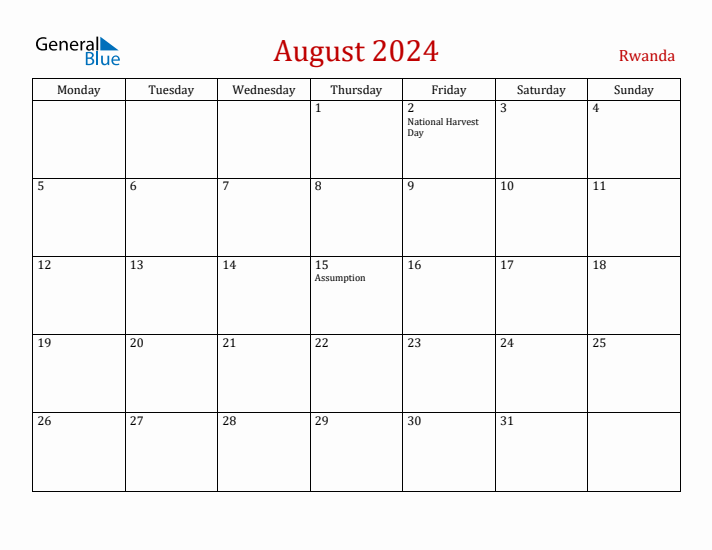 General Blue

August 2024

Rwanda

| Monday | Tuesday | Wednesday | Thursday | Friday | Saturday | Sunday |
|---|---|---|---|---|---|---|
| | | | 1 | 2 National Harvest Day | 3 | 4 |
| 5 | 6 | 7 | 8 | 9 | 10 | 11 |
| 12 | 13 | 14 | 15 Assumption | 16 | 17 | 18 |
| 19 | 20 | 21 | 22 | 23 | 24 | 25 |
| 26 | 27 | 28 | 29 | 30 | 31 | |